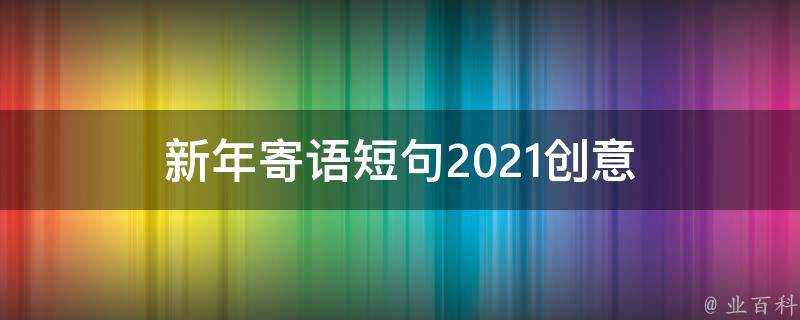 新年寄语短句2021创意

@ 业百科